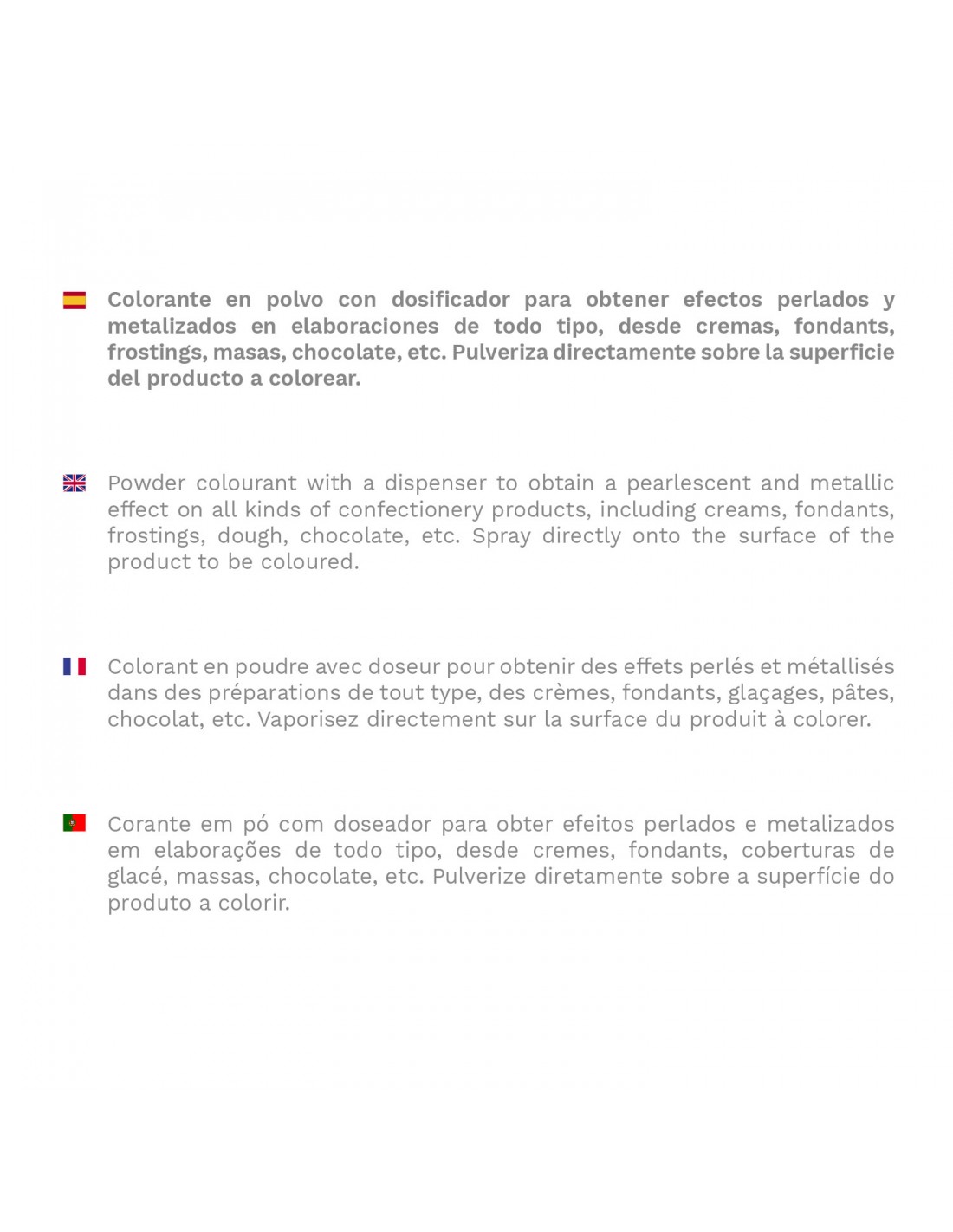 Colorante en polvo con dosificador para obtener efectos perlados y metalizados en elaboraciones de todo tipo, desde cremas, fondants, frostings, masas, chocolate, etc. Pulveriza directamente sobre la superficie del producto a colorear.

Powder colourant with a dispenser to obtain a pearlescent and metallic effect on all kinds of confectionery products, including creams, fondants, frostings, dough, chocolate, etc. Spray directly onto the surface of the product to be coloured.

Colorant en poudre avec doseur pour obtenir des effets perlés et métallisés dans des préparations de tout type, des crèmes, fondants, glaçages, pâtes, chocolat, etc. Vaporisez directement sur la surface du produit à colorer.

Corante em pó com doseador para obter efeitos perlados e metalizados em elaborações de todo tipo, desde cremes, fondants, coberturas de glacé, massas, chocolate, etc. Pulverize diretamente sobre a superfície do produto a colorir.